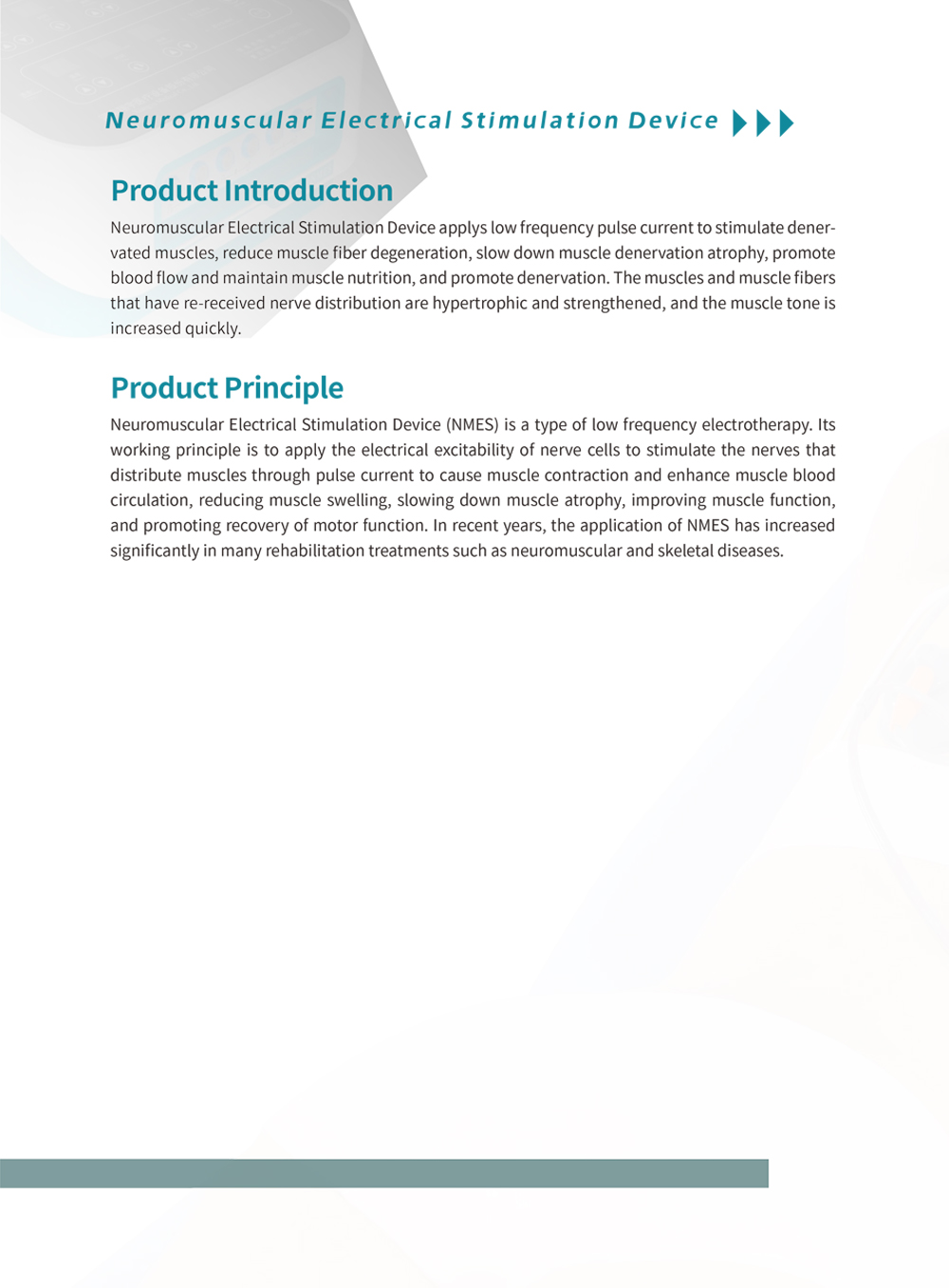 Neuromuscular Electrical Stimulation Device

Product Introduction

Neuromuscular Electrical Stimulation Device applys low frequency pulse current to stimulate denervated muscles, reduce muscle fiber degeneration, slow down muscle denervation atrophy, promote blood flow and maintain muscle nutrition, and promote denervation. The muscles and muscle fibers that have re-received nerve distribution are hypertrophic and strengthened, and the muscle tone is increased quickly.

Product Principle

Neuromuscular Electrical Stimulation Device (NMES) is a type of low frequency electrotherapy. Its working principle is to apply the electrical excitability of nerve cells to stimulate the nerves that distribute muscles through pulse current to cause muscle contraction and enhance muscle blood circulation, reducing muscle swelling, slowing down muscle atrophy, improving muscle function, and promoting recovery of motor function. In recent years, the application of NMES has increased significantly in many rehabilitation treatments such as neuromuscular and skeletal diseases.